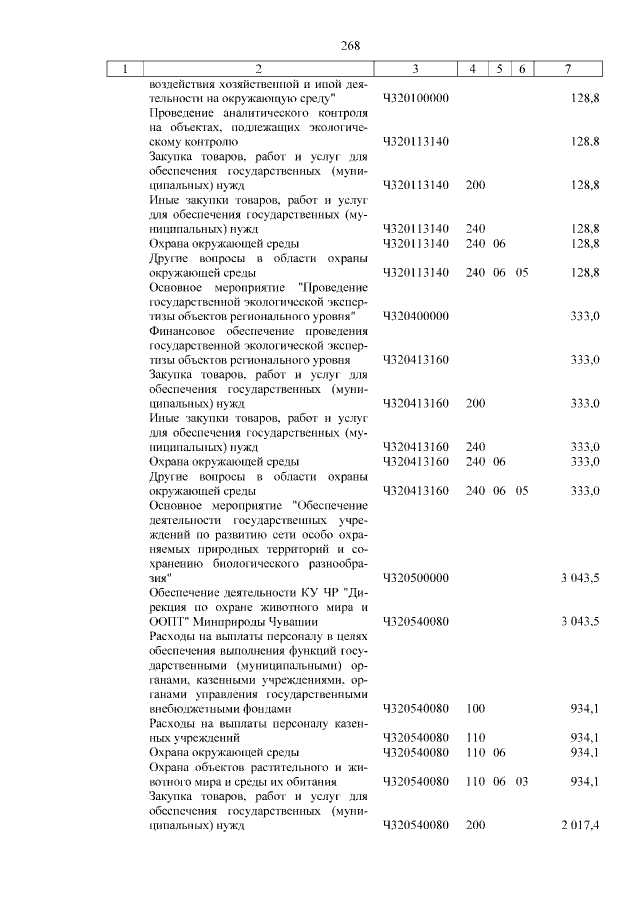 268

| 1 | 2 | 3 | 4 | 5 | 6 | 7 |
|---|---|---|---|---|---|---|
| | воздействия хозяйственной и иной деятельности на окружающую среду" | Ч320100000 | | | | 128,8 |
| | Проведение аналитического контроля на объектах, подлежащих экологическому контролю | Ч320113140 | | | | 128,8 |
| | Закупка товаров, работ и услуг для обеспечения государственных (муниципальных) нужд | Ч320113140 | 200 | | | 128,8 |
| | Иные закупки товаров, работ и услуг для обеспечения государственных (муниципальных) нужд | Ч320113140 | 240 | | | 128,8 |
| | Охрана окружающей среды | Ч320113140 | 240 | 06 | | 128,8 |
| | Другие вопросы в области охраны окружающей среды | Ч320113140 | 240 | 06 | 05 | 128,8 |
| | Основное мероприятие "Проведение государственной экологической экспертизы объектов регионального уровня" | Ч320400000 | | | | 333,0 |
| | Финансовое обеспечение проведения государственной экологической экспертизы объектов регионального уровня | Ч320413160 | | | | 333,0 |
| | Закупка товаров, работ и услуг для обеспечения государственных (муниципальных) нужд | Ч320413160 | 200 | | | 333,0 |
| | Иные закупки товаров, работ и услуг для обеспечения государственных (муниципальных) нужд | Ч320413160 | 240 | | | 333,0 |
| | Охрана окружающей среды | Ч320413160 | 240 | 06 | | 333,0 |
| | Другие вопросы в области охраны окружающей среды | Ч320413160 | 240 | 06 | 05 | 333,0 |
| | Основное мероприятие "Обеспечение деятельности государственных учреждений по развитию сети особо охраняемых природных территорий и сохранению биологического разнообразия" | Ч320500000 | | | | 3 043,5 |
| | Обеспечение деятельности КУ ЧР "Дирекция по охране животного мира и ООПТ" Минприроды Чувашии | Ч320540080 | | | | 3 043,5 |
| | Расходы на выплаты персоналу в целях обеспечения выполнения функций государственными (муниципальными) органами, казенными учреждениями, органами управления государственными внебюджетными фондами | Ч320540080 | 100 | | | 934,1 |
| | Расходы на выплаты персоналу казенных учреждений | Ч320540080 | 110 | | | 934,1 |
| | Охрана окружающей среды | Ч320540080 | 110 | 06 | | 934,1 |
| | Охрана объектов растительного и животного мира и среды их обитания | Ч320540080 | 110 | 06 | 03 | 934,1 |
| | Закупка товаров, работ и услуг для обеспечения государственных (муниципальных) нужд | Ч320540080 | 200 | | | 2 017,4 |